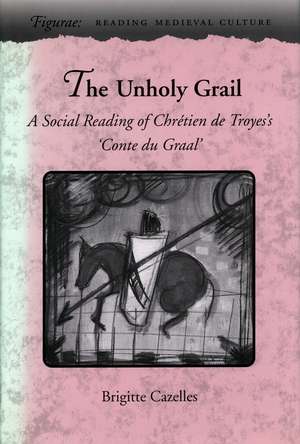 Figurae: READING MEDIEVAL CULTURE

The Unholy Grail

A Social Reading of Chrétien de Troyes's 'Conte du Graal'

Brigitte Cazelles